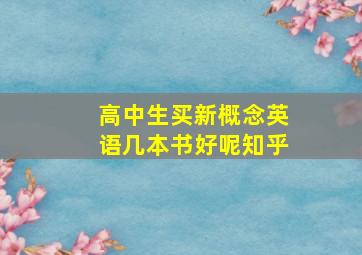 高中生买新概念英语几本书好呢知乎